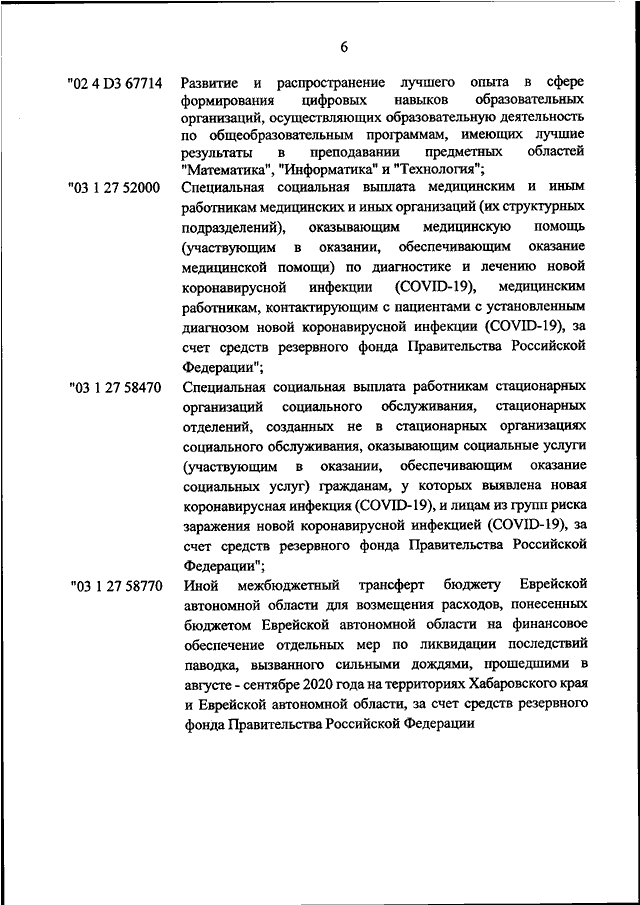 6

"02 4 D3 67714 Развитие и распространение лучшего опыта в сфере формирования цифровых навыков образовательных организаций, осуществляющих образовательную деятельность по общеобразовательным программам, имеющих лучшие результаты в преподавании предметных областей "Математика", "Информатика" и "Технология";

"03 1 27 52000 Специальная социальная выплата медицинским и иным работникам медицинских и иных организаций (их структурных подразделений), оказывающим медицинскую помощь (участвующим в оказании, обеспечивающим оказание медицинской помощи) по диагностике и лечению новой коронавирусной инфекции (COVID-19), медицинским работникам, контактирующим с пациентами с установленным диагнозом новой коронавирусной инфекции (COVID-19), за счет средств резервного фонда Правительства Российской Федерации";

"03 1 27 58470 Специальная социальная выплата работникам стационарных организаций социального обслуживания, стационарных отделений, созданных не в стационарных организациях социального обслуживания, оказывающим социальные услуги (участвующим в оказании, обеспечивающим оказание социальных услуг) гражданам, у которых выявлена новая коронавирусная инфекция (COVID-19), и лицам из групп риска заражения новой коронавирусной инфекцией (COVID-19), за счет средств резервного фонда Правительства Российской Федерации";

"03 1 27 58770 Иной межбюджетный трансферт бюджету Еврейской автономной области для возмещения расходов, понесенных бюджетом Еврейской автономной области на финансовое обеспечение отдельных мер по ликвидации последствий паводка, вызванного сильными дождями, прошедшими в августе - сентябре 2020 года на территориях Хабаровского края и Еврейской автономной области, за счет средств резервного фонда Правительства Российской Федерации